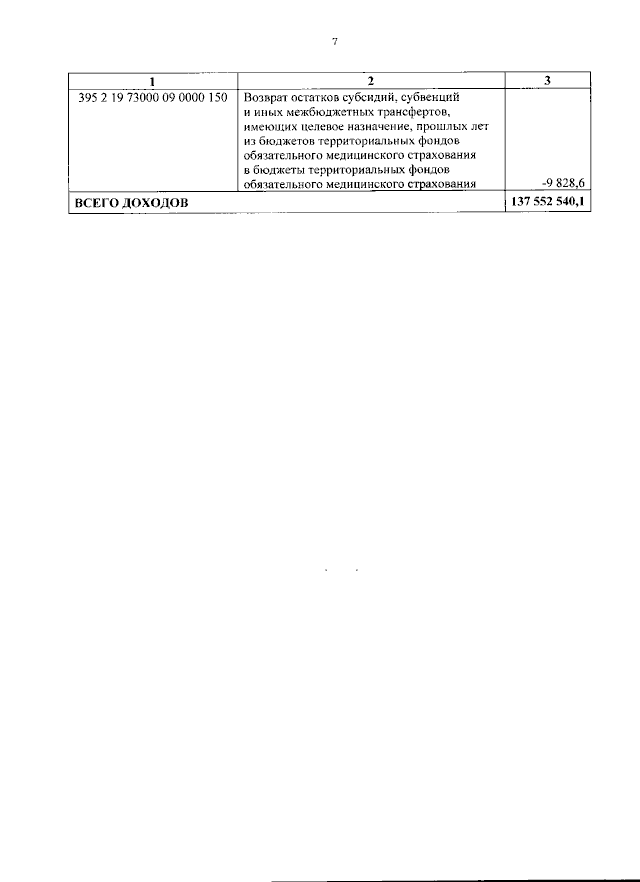 7

| 1 | 2 | 3 |
|---|---|---|
| 395 2 19 73000 09 0000 150 | Возврат остатков субсидий, субвенций и иных межбюджетных трансфертов, имеющих целевое назначение, прошлых лет из бюджетов территориальных фондов обязательного медицинского страхования в бюджеты территориальных фондов обязательного медицинского страхования | -9 828,6 |
| ВСЕГО ДОХОДОВ | | 137 552 540,1 |